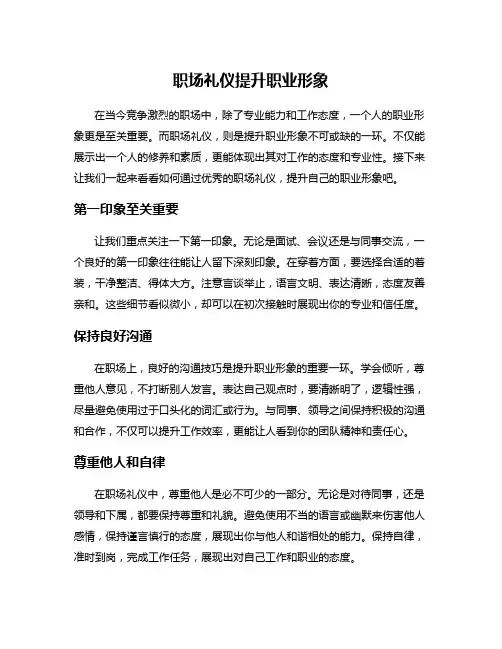 职场礼仪提升职业形象

在当今竞争激烈的职场中，除了专业能力和工作态度，一个人的职业形象更是至关重要。而职场礼仪，则是提升职业形象不可或缺的一环。不仅能展示出一个人的修养和素质，更能体现出其对工作的态度和专业性。接下来让我们一起来看看如何通过优秀的职场礼仪，提升自己的职业形象吧。

第一印象至关重要

让我们重点关注一下第一印象。无论是面试、会议还是与同事交流，一个良好的第一印象往往能让人留下深刻印象。在穿着方面，要选择合适的着装，干净整洁、得体大方。注意言谈举止，语言文明、表达清晰，态度友善亲和。这些细节看似微小，却可以在初次接触时展现出你的专业和信任度。

保持良好沟通

在职场上，良好的沟通技巧是提升职业形象的重要一环。学会倾听，尊重他人意见，不打断别人发言。表达自己观点时，要清晰明了，逻辑性强，尽量避免使用过于口头化的词汇或行为。与同事、领导之间保持积极的沟通和合作，不仅可以提升工作效率，更能让人看到你的团队精神和责任心。

尊重他人和自律

在职场礼仪中，尊重他人是必不可少的一部分。无论是对待同事，还是领导和下属，都要保持尊重和礼貌。避免使用不当的语言或幽默来伤害他人感情，保持谨言慎行的态度，展现出你与他人和谐相处的能力。保持自律，准时到岗，完成工作任务，展现出对自己工作和职业的态度。